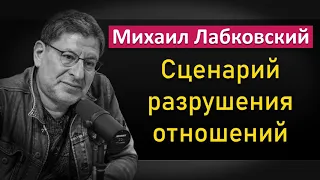 Михаил Лабковский

Сценарий разрушения отношений